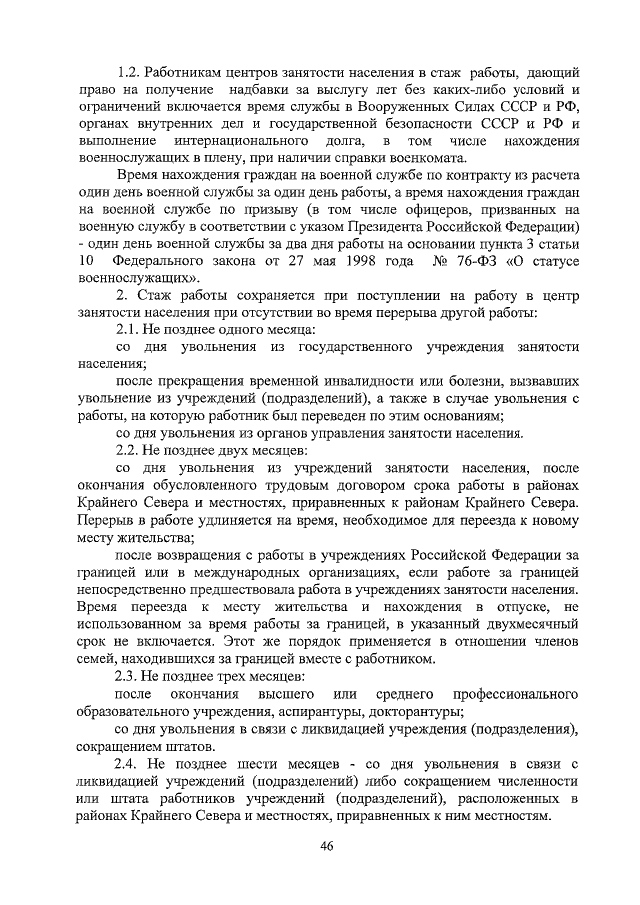 1.2. Работникам центров занятости населения в стаж работы, дающий право на получение надбавки за выслугу лет без каких-либо условий и ограничений включается время службы в Вооруженных Силах СССР и РФ, органах внутренних дел и государственной безопасности СССР и РФ и выполнение интернационального долга, в том числе нахождения военнослужащих в плену, при наличии справки военкомата.

Время нахождения граждан на военной службе по контракту из расчета один день военной службы за один день работы, а время нахождения граждан на военной службе по призыву (в том числе офицеров, призванных на военную службу в соответствии с указом Президента Российской Федерации) - один день военной службы за два дня работы на основании пункта 3 статьи 10 Федерального закона от 27 мая 1998 года № 76-ФЗ «О статусе военнослужащих».

2. Стаж работы сохраняется при поступлении на работу в центр занятости населения при отсутствии во время перерыва другой работы:

2.1. Не позднее одного месяца:

со дня увольнения из государственного учреждения занятости населения;

после прекращения временной инвалидности или болезни, вызвавших увольнение из учреждений (подразделений), а также в случае увольнения с работы, на которую работник был переведен по этим основаниям;

со дня увольнения из органов управления занятости населения.

2.2. Не позднее двух месяцев:

со дня увольнения из учреждений занятости населения, после окончания обусловленного трудовым договором срока работы в районах Крайнего Севера и местностях, приравненных к районам Крайнего Севера. Перерыв в работе удлиняется на время, необходимое для переезда к новому месту жительства;

после возвращения с работы в учреждениях Российской Федерации за границей или в международных организациях, если работе за границей непосредственно предшествовала работа в учреждениях занятости населения. Время переезда к месту жительства и нахождения в отпуске, не использованном за время работы за границей, в указанный двухмесячный срок не включается. Этот же порядок применяется в отношении членов семей, находившихся за границей вместе с работником.

2.3. Не позднее трех месяцев:

после окончания высшего или среднего профессионального образовательного учреждения, аспирантуры, докторантуры;

со дня увольнения в связи с ликвидацией учреждения (подразделения), сокращением штатов.

2.4. Не позднее шести месяцев - со дня увольнения в связи с ликвидацией учреждений (подразделений) либо сокращением численности или штата работников учреждений (подразделений), расположенных в районах Крайнего Севера и местностях, приравненных к ним местностям.

46